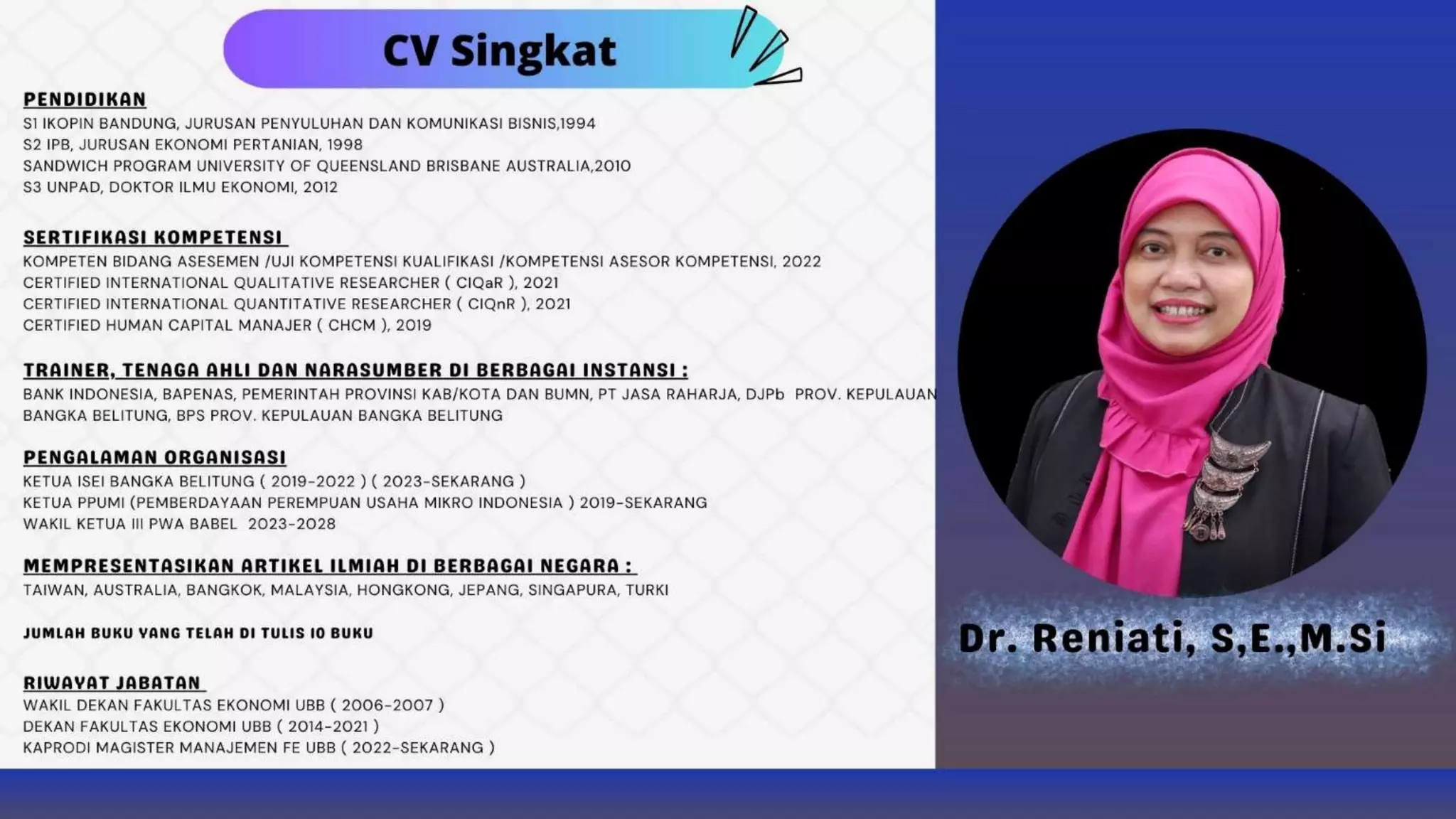 CV Singkat

PENDIDIKAN
S1 IKOPIN BANDUNG, JURUSAN PENYULUHAN DAN KOMUNIKASI BISNIS,1994
S2 IPB, JURUSAN EKONOMI PERTANIAN, 1998
SANDWICH PROGRAM UNIVERSITY OF QUEENSLAND BRISBANE AUSTRALIA,2010
S3 UNPAD, DOKTOR ILMU EKONOMI, 2012

SERTIFIKASI KOMPETENSI
KOMPETEN BIDANG ASESEMEN /UJI KOMPETENSI KUALIFIKASI /KOMPETENSI ASESOR KOMPETENSI, 2022
CERTIFIED INTERNATIONAL QUALITATIVE RESEARCHER ( CIQaR ), 2021
CERTIFIED INTERNATIONAL QUANTITATIVE RESEARCHER ( CIQnR ), 2021
CERTIFIED HUMAN CAPITAL MANAJER ( CHCM ), 2019

TRAINER, TENAGA AHLI DAN NARASUMBER DI BERBAGAI INSTANSI :
BANK INDONESIA, BAPENAS, PEMERINTAH PROVINSI KAB/KOTA DAN BUMN, PT JASA RAHARJA, DJPb PROV. KEPULAUAN BANGKA BELITUNG, BPS PROV. KEPULAUAN BANGKA BELITUNG

PENGALAMAN ORGANISASI
KETUA ISEI BANGKA BELITUNG ( 2019-2022 ) ( 2023-SEKARANG )
KETUA PPUMI (PEMBERDAYAAN PEREMPUAN USAHA MIKRO INDONESIA ) 2019-SEKARANG
WAKIL KETUA III PWA BABEL 2023-2028

MEMPRESENTASIKAN ARTIKEL ILMIAH DI BERBAGAI NEGARA :
TAIWAN, AUSTRALIA, BANGKOK, MALAYSIA, HONGKONG, JEPANG, SINGAPURA, TURKI

JUMLAH BUKU YANG TELAH DI TULIS 10 BUKU

RIWAYAT JABATAN
WAKIL DEKAN FAKULTAS EKONOMI UBB ( 2006-2007 )
DEKAN FAKULTAS EKONOMI UBB ( 2014-2021 )
KAPRODI MAGISTER MANAJEMEN FE UBB ( 2022-SEKARANG )

Dr. Reniati, S,E.,M.Si